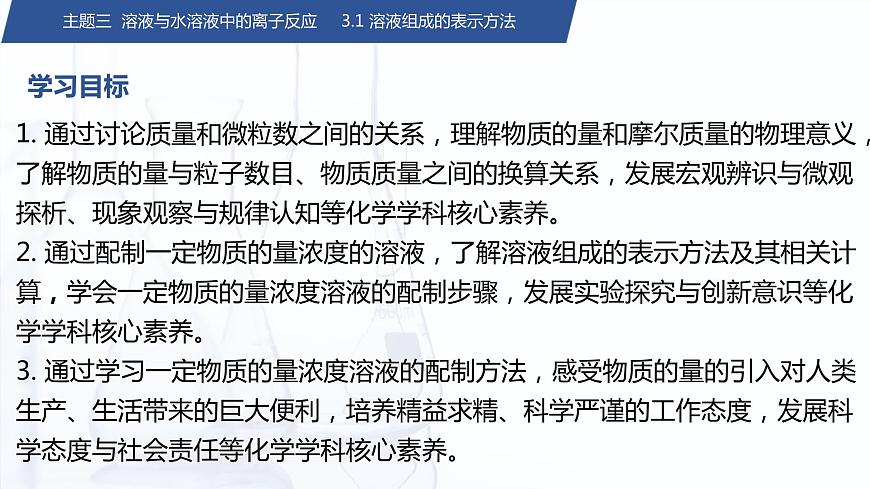 主题三 溶液与水溶液中的离子反应　3.1 溶液组成的表示方法

学习目标

1. 通过讨论质量和微粒数之间的关系，理解物质的量和摩尔质量的物理意义，了解物质的量与粒子数目、物质质量之间的换算关系，发展宏观辨识与微观探析、现象观察与规律认知等化学学科核心素养。
2. 通过配制一定物质的量浓度的溶液，了解溶液组成的表示方法及其相关计算，学会一定物质的量浓度溶液的配制步骤，发展实验探究与创新意识等化学学科核心素养。
3. 通过学习一定物质的量浓度溶液的配制方法，感受物质的量的引入对人类生产、生活带来的巨大便利，培养精益求精、科学严谨的工作态度，发展科学态度与社会责任等化学学科核心素养。